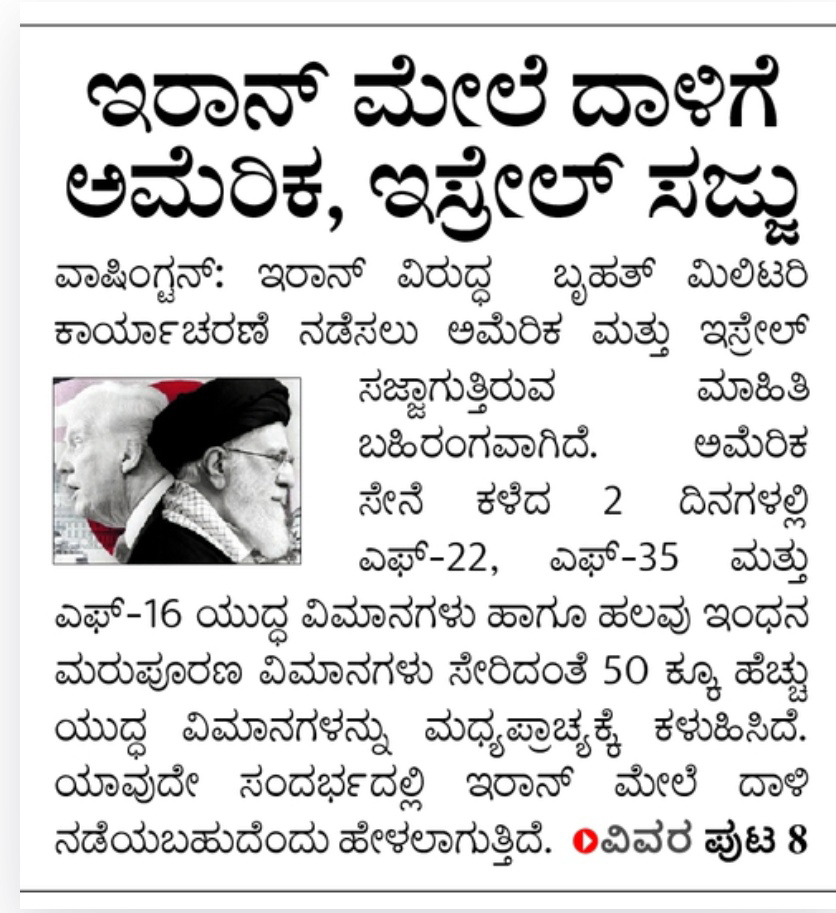 ಇರಾನ್ ಮೇಲೆ ದಾಳಿಗೆ ಅಮೆರಿಕ, ಇಸ್ರೇಲ್ ಸಜ್ಜು

ವಾಷಿಂಗ್ಟನ್: ಇರಾನ್ ವಿರುದ್ಧ ಬೃಹತ್ ಮಿಲಿಟರಿ ಕಾರ್ಯಾಚರಣೆ ನಡೆಸಲು ಅಮೆರಿಕ ಮತ್ತು ಇಸ್ರೇಲ್ ಸಜ್ಜಾಗುತ್ತಿರುವ ಮಾಹಿತಿ ಬಹಿರಂಗವಾಗಿದೆ. ಅಮೆರಿಕ ಸೇನೆ ಕಳೆದ 2 ದಿನಗಳಲ್ಲಿ ಎಫ್-22, ಎಫ್-35 ಮತ್ತು ಎಫ್-16 ಯುದ್ಧ ವಿಮಾನಗಳು ಹಾಗೂ ಹಲವು ಇಂಧನ ಮರುಪೂರಣ ವಿಮಾನಗಳು ಸೇರಿದಂತೆ 50 ಕ್ಕೂ ಹೆಚ್ಚು ಯುದ್ಧ ವಿಮಾನಗಳನ್ನು ಮಧ್ಯಪ್ರಾಚ್ಯಕ್ಕೆ ಕಳುಹಿಸಿದೆ. ಯಾವುದೇ ಸಂದರ್ಭದಲ್ಲಿ ಇರಾನ್ ಮೇಲೆ ದಾಳಿ ನಡೆಯಬಹುದೆಂದು ಹೇಳಲಾಗುತ್ತಿದೆ. ವಿವರ ಪುಟ 8